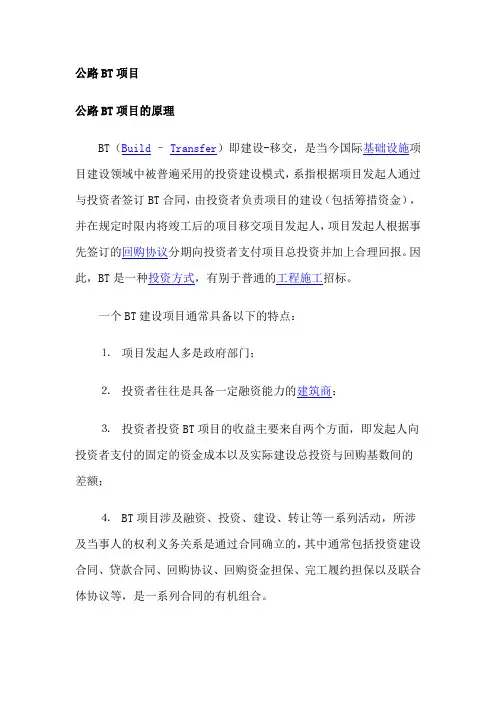 公路BT项目

公路BT项目的原理

BT（Build – Transfer）即建设-移交，是当今国际基础设施项目建设领域中被普遍采用的投资建设模式，系指根据项目发起人通过与投资者签订BT合同，由投资者负责项目的建设（包括筹措资金），并在规定时限内将竣工后的项目移交项目发起人，项目发起人根据事先签订的回购协议分期向投资者支付项目总投资并加上合理回报。因此，BT是一种投资方式，有别于普通的工程施工招标。

一个BT建设项目通常具备以下的特点：

1. 项目发起人多是政府部门；

2. 投资者往往是具备一定融资能力的建筑商；

3. 投资者投资BT项目的收益主要来自两个方面，即发起人向投资者支付的固定的资金成本以及实际建设总投资与回购基数间的差额；

4. BT项目涉及融资、投资、建设、转让等一系列活动，所涉及当事人的权利义务关系是通过合同确立的，其中通常包括投资建设合同、贷款合同、回购协议、回购资金担保、完工履约担保以及联合体协议等，是一系列合同的有机组合。